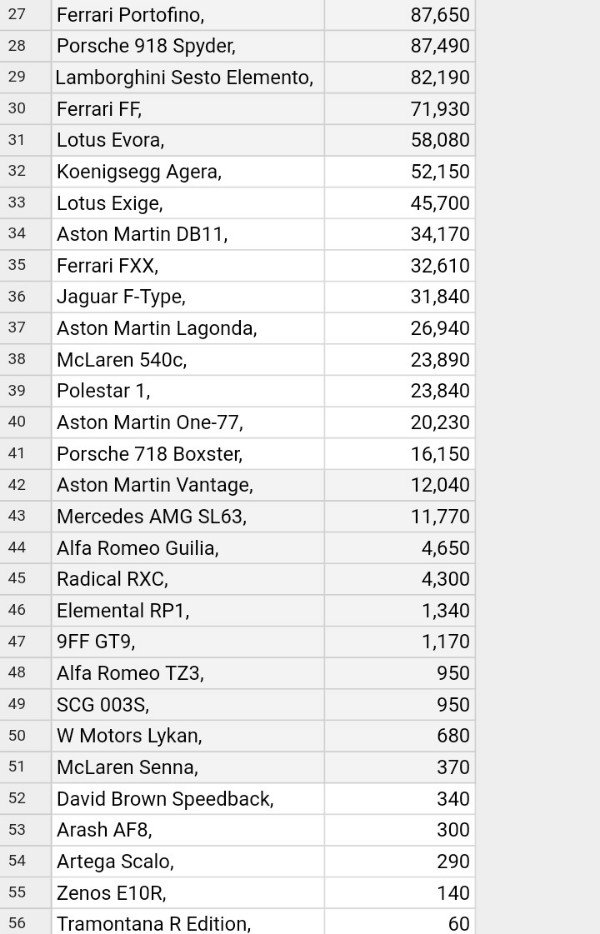 | 27 | Ferrari Portofino, | 87,650 |
|---|---|---|
| 28 | Porsche 918 Spyder, | 87,490 |
| 29 | Lamborghini Sesto Elemento, | 82,190 |
| 30 | Ferrari FF, | 71,930 |
| 31 | Lotus Evora, | 58,080 |
| 32 | Koenigsegg Agera, | 52,150 |
| 33 | Lotus Exige, | 45,700 |
| 34 | Aston Martin DB11, | 34,170 |
| 35 | Ferrari FXX, | 32,610 |
| 36 | Jaguar F-Type, | 31,840 |
| 37 | Aston Martin Lagonda, | 26,940 |
| 38 | McLaren 540c, | 23,890 |
| 39 | Polestar 1, | 23,840 |
| 40 | Aston Martin One-77, | 20,230 |
| 41 | Porsche 718 Boxster, | 16,150 |
| 42 | Aston Martin Vantage, | 12,040 |
| 43 | Mercedes AMG SL63, | 11,770 |
| 44 | Alfa Romeo Guilia, | 4,650 |
| 45 | Radical RXC, | 4,300 |
| 46 | Elemental RP1, | 1,340 |
| 47 | 9FF GT9, | 1,170 |
| 48 | Alfa Romeo TZ3, | 950 |
| 49 | SCG 003S, | 950 |
| 50 | W Motors Lykan, | 680 |
| 51 | McLaren Senna, | 370 |
| 52 | David Brown Speedback, | 340 |
| 53 | Arash AF8, | 300 |
| 54 | Artega Scalo, | 290 |
| 55 | Zenos E10R, | 140 |
| 56 | Tramontana R Edition, | 60 |